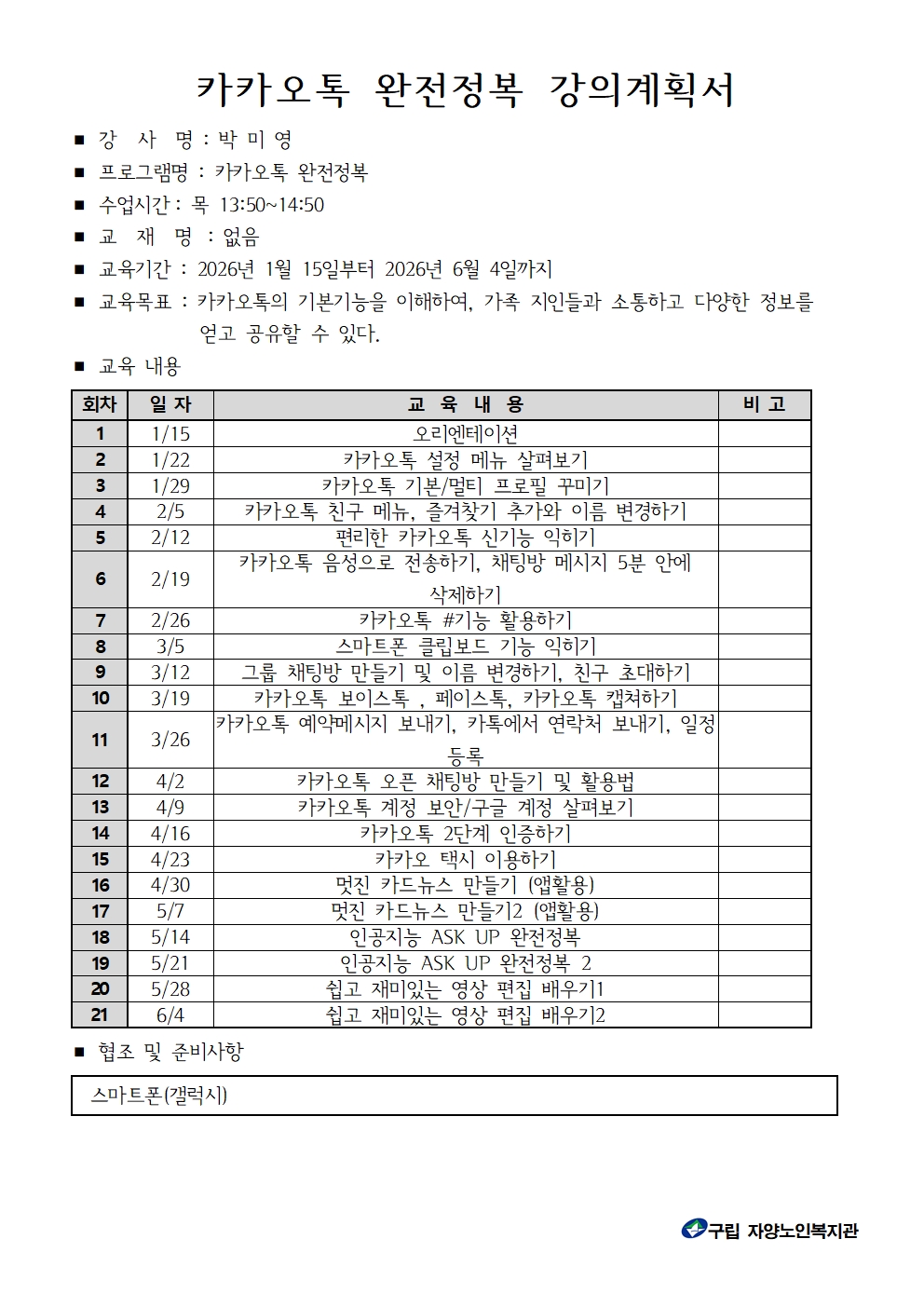 카카오톡 완전정복 강의계획서

■ 강 사 명 : 박 미 영

■ 프로그램명 : 카카오톡 완전정복

■ 수업시간 : 목 13:50~14:50

■ 교 재 명 : 없음

■ 교육기간 : 2026년 1월 15일부터 2026년 6월 4일까지

■ 교육목표 : 카카오톡의 기본기능을 이해하여, 가족 지인들과 소통하고 다양한 정보를 얻고 공유할 수 있다.

■ 교육 내용

| 회차 | 일 자 | 교 육 내 용 | 비 고 |
|---|---|---|---|
| 1 | 1/15 | 오리엔테이션 | |
| 2 | 1/22 | 카카오톡 설정 메뉴 살펴보기 | |
| 3 | 1/29 | 카카오톡 기본/멀티 프로필 꾸미기 | |
| 4 | 2/5 | 카카오톡 친구 메뉴, 즐겨찾기 추가와 이름 변경하기 | |
| 5 | 2/12 | 편리한 카카오톡 신기능 익히기 | |
| 6 | 2/19 | 카카오톡 음성으로 전송하기, 채팅방 메시지 5분 안에 삭제하기 | |
| 7 | 2/26 | 카카오톡 #기능 활용하기 | |
| 8 | 3/5 | 스마트폰 클립보드 기능 익히기 | |
| 9 | 3/12 | 그룹 채팅방 만들기 및 이름 변경하기, 친구 초대하기 | |
| 10 | 3/19 | 카카오톡 보이스톡 , 페이스톡, 카카오톡 캡쳐하기 | |
| 11 | 3/26 | 카카오톡 예약메시지 보내기, 카톡에서 연락처 보내기, 일정 등록 | |
| 12 | 4/2 | 카카오톡 오픈 채팅방 만들기 및 활용법 | |
| 13 | 4/9 | 카카오톡 계정 보안/구글 계정 살펴보기 | |
| 14 | 4/16 | 카카오톡 2단계 인증하기 | |
| 15 | 4/23 | 카카오 택시 이용하기 | |
| 16 | 4/30 | 멋진 카드뉴스 만들기 (앱활용) | |
| 17 | 5/7 | 멋진 카드뉴스 만들기2 (앱활용) | |
| 18 | 5/14 | 인공지능 ASK UP 완전정복 | |
| 19 | 5/21 | 인공지능 ASK UP 완전정복 2 | |
| 20 | 5/28 | 쉽고 재미있는 영상 편집 배우기1 | |
| 21 | 6/4 | 쉽고 재미있는 영상 편집 배우기2 | |

■ 협조 및 준비사항

스마트폰(갤럭시)

구립 자양노인복지관